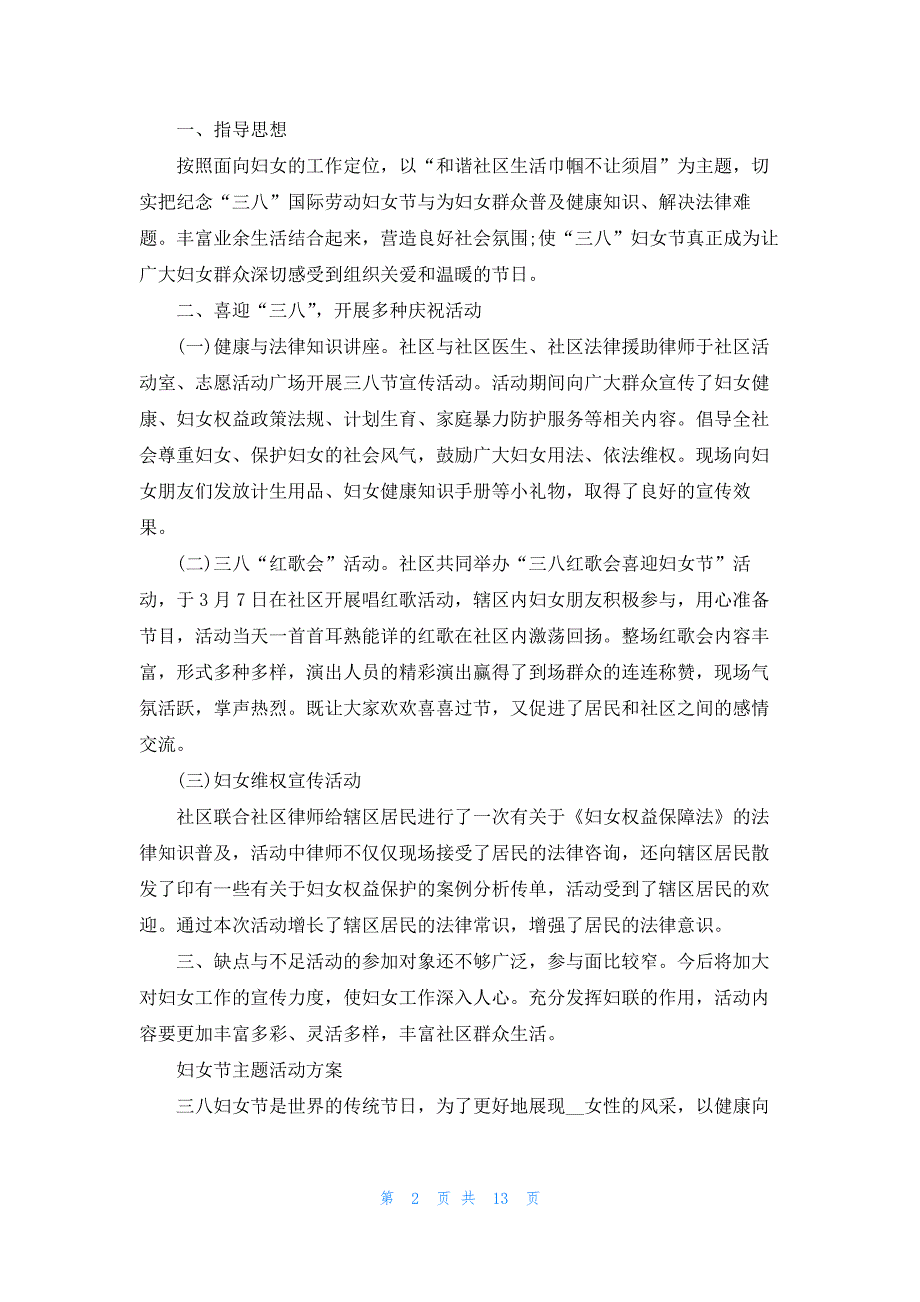 一、指导思想

按照面向妇女的工作定位，以“和谐社区生活巾帼不让须眉”为主题，切实把纪念“三八”国际劳动妇女节与为妇女群众普及健康知识、解决法律难题。丰富业余生活结合起来，营造良好社会氛围;使“三八”妇女节真正成为让广大妇女群众深切感受到组织关爱和温暖的节日。

二、喜迎“三八”，开展多种庆祝活动

(一)健康与法律知识讲座。社区与社区医生、社区法律援助律师于社区活动室、志愿活动广场开展三八节宣传活动。活动期间向广大群众宣传了妇女健康、妇女权益政策法规、计划生育、家庭暴力防护服务等相关内容。倡导全社会尊重妇女、保护妇女的社会风气，鼓励广大妇女用法、依法维权。现场向妇女朋友们发放计生用品、妇女健康知识手册等小礼物，取得了良好的宣传效果。

(二)三八“红歌会”活动。社区共同举办“三八红歌会喜迎妇女节”活动，于3月7日在社区开展唱红歌活动，辖区内妇女朋友积极参与，用心准备节目，活动当天一首首耳熟能详的红歌在社区内激荡回扬。整场红歌会内容丰富，形式多种多样，演出人员的精彩演出赢得了到场群众的连连称赞，现场气氛活跃，掌声热烈。既让大家欢欢喜喜过节，又促进了居民和社区之间的感情交流。

(三)妇女维权宣传活动

社区联合社区律师给辖区居民进行了一次有关于《妇女权益保障法》的法律知识普及，活动中律师不仅仅现场接受了居民的法律咨询，还向辖区居民散发了印有一些有关于妇女权益保护的案例分析传单，活动受到了辖区居民的欢迎。通过本次活动增长了辖区居民的法律常识，增强了居民的法律意识。

三、缺点与不足活动的参加对象还不够广泛，参与面比较窄。今后将加大对妇女工作的宣传力度，使妇女工作深入人心。充分发挥妇联的作用，活动内容要更加丰富多彩、灵活多样，丰富社区群众生活。

妇女节主题活动方案

三八妇女节是世界的传统节日，为了更好地展现__女性的风采，以健康向

第 2 页 共 13 页